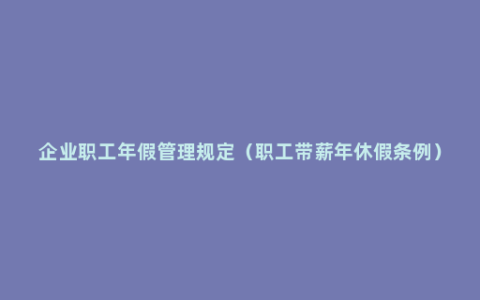 企业职工年假管理规定（职工带薪年休假条例）